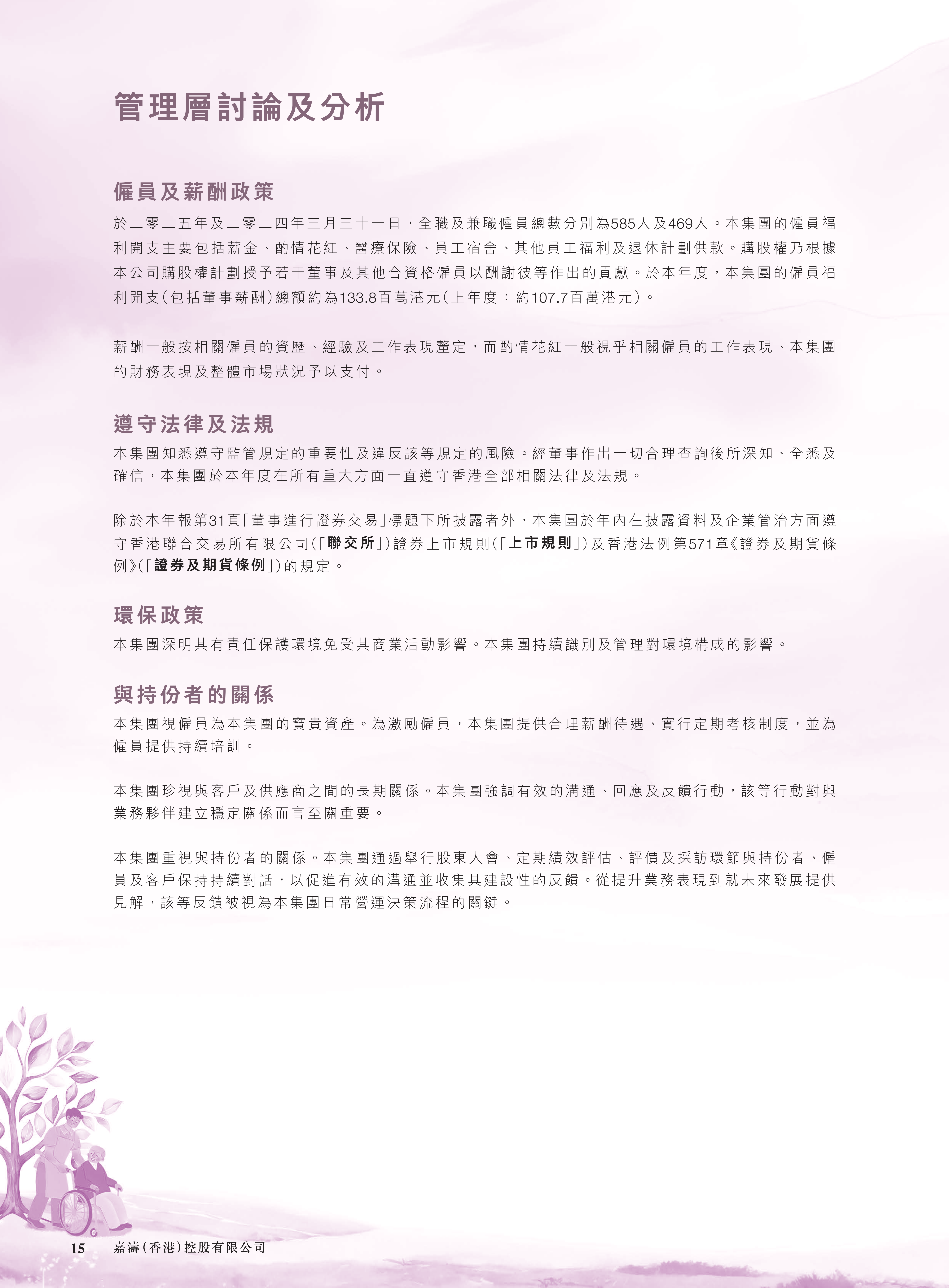 管理層討論及分析

僱員及薪酬政策

於二零二五年及二零二四年三月三十一日，全職及兼職僱員總數分別為585人及469人。本集團的僱員福利開支主要包括薪金、酌情花紅、醫療保險、員工宿舍、其他員工福利及退休計劃供款。購股權乃根據本公司購股權計劃授予若干董事及其他合資格僱員以酬謝彼等作出的貢獻。於本年度，本集團的僱員福利開支（包括董事薪酬）總額約為133.8百萬港元（上年度：約107.7百萬港元）。

薪酬一般按相關僱員的資歷、經驗及工作表現釐定，而酌情花紅一般視乎相關僱員的工作表現、本集團的財務表現及整體市場狀況予以支付。

遵守法律及法規

本集團知悉遵守監管規定的重要性及違反該等規定的風險。經董事作出一切合理查詢後所深知、全悉及確信，本集團於本年度在所有重大方面一直遵守香港全部相關法律及法規。

除於本年報第31頁「董事進行證券交易」標題下所披露者外，本集團於年內在披露資料及企業管治方面遵守香港聯合交易所有限公司（「聯交所」）證券上市規則（「上市規則」）及香港法例第571章《證券及期貨條例》（「證券及期貨條例」）的規定。

環保政策

本集團深明其有責任保護環境免受其商業活動影響。本集團持續識別及管理對環境構成的影響。

與持份者的關係

本集團視僱員為本集團的寶貴資產。為激勵僱員，本集團提供合理薪酬待遇、實行定期考核制度，並為僱員提供持續培訓。

本集團珍視與客戶及供應商之間的長期關係。本集團強調有效的溝通、回應及反饋行動，該等行動對與業務夥伴建立穩定關係而言至關重要。

本集團重視與持份者的關係。本集團通過舉行股東大會、定期績效評估、評價及採訪環節與持份者、僱員及客戶保持持續對話，以促進有效的溝通並收集具建設性的反饋。從提升業務表現到就未來發展提供見解，該等反饋被視為本集團日常營運決策流程的關鍵。

15 嘉濤（香港）控股有限公司